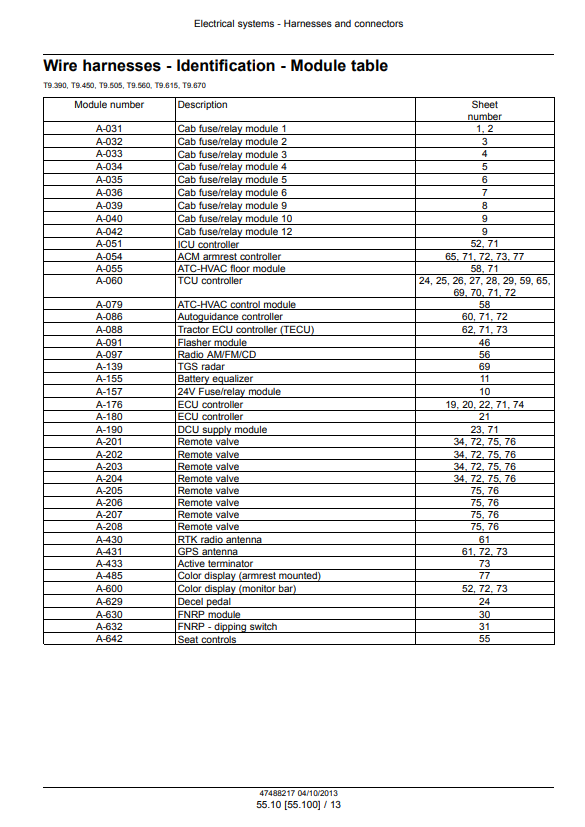 Electrical systems - Harnesses and connectors

Wire harnesses - Identification - Module table

T9.390, T9.450, T9.505, T9.560, T9.615, T9.670

| Module number | Description | Sheet number |
|---|---|---|
| A-031 | Cab fuse/relay module 1 | 1, 2 |
| A-032 | Cab fuse/relay module 2 | 3 |
| A-033 | Cab fuse/relay module 3 | 4 |
| A-034 | Cab fuse/relay module 4 | 5 |
| A-035 | Cab fuse/relay module 5 | 6 |
| A-036 | Cab fuse/relay module 6 | 7 |
| A-039 | Cab fuse/relay module 9 | 8 |
| A-040 | Cab fuse/relay module 10 | 9 |
| A-042 | Cab fuse/relay module 12 | 9 |
| A-051 | ICU controller | 52, 71 |
| A-054 | ACM armrest controller | 65, 71, 72, 73, 77 |
| A-055 | ATC-HVAC floor module | 58, 71 |
| A-060 | TCU controller | 24, 25, 26, 27, 28, 29, 59, 65, 69, 70, 71, 72 |
| A-079 | ATC-HVAC control module | 58 |
| A-086 | Autoguidance controller | 60, 71, 72 |
| A-088 | Tractor ECU controller (TECU) | 62, 71, 73 |
| A-091 | Flasher module | 46 |
| A-097 | Radio AM/FM/CD | 56 |
| A-139 | TGS radar | 69 |
| A-155 | Battery equalizer | 11 |
| A-157 | 24V Fuse/relay module | 10 |
| A-176 | ECU controller | 19, 20, 22, 71, 74 |
| A-180 | ECU controller | 21 |
| A-190 | DCU supply module | 23, 71 |
| A-201 | Remote valve | 34, 72, 75, 76 |
| A-202 | Remote valve | 34, 72, 75, 76 |
| A-203 | Remote valve | 34, 72, 75, 76 |
| A-204 | Remote valve | 34, 72, 75, 76 |
| A-205 | Remote valve | 75, 76 |
| A-206 | Remote valve | 75, 76 |
| A-207 | Remote valve | 75, 76 |
| A-208 | Remote valve | 75, 76 |
| A-430 | RTK radio antenna | 61 |
| A-431 | GPS antenna | 61, 72, 73 |
| A-433 | Active terminator | 73 |
| A-485 | Color display (armrest mounted) | 77 |
| A-600 | Color display (monitor bar) | 52, 72, 73 |
| A-629 | Decel pedal | 24 |
| A-630 | FNRP module | 30 |
| A-632 | FNRP - dipping switch | 31 |
| A-642 | Seat controls | 55 |

47488217 04/10/2013
55.10 [55.100] / 13